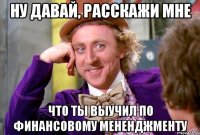 НУ ДАВАЙ, РАССКАЖИ МНЕ

ЧТО ТЫ ВЫУЧИЛ ПО ФИНАНСОВОМУ МЕНЕНДЖМЕНТУ